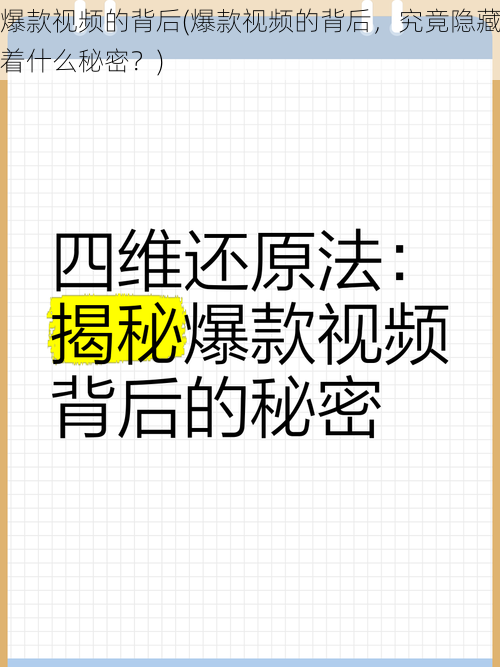 爆款视频的背后(爆款视频的背后，究竟隐藏着什么秘密？)

四维还原法：揭秘爆款视频背后的秘密